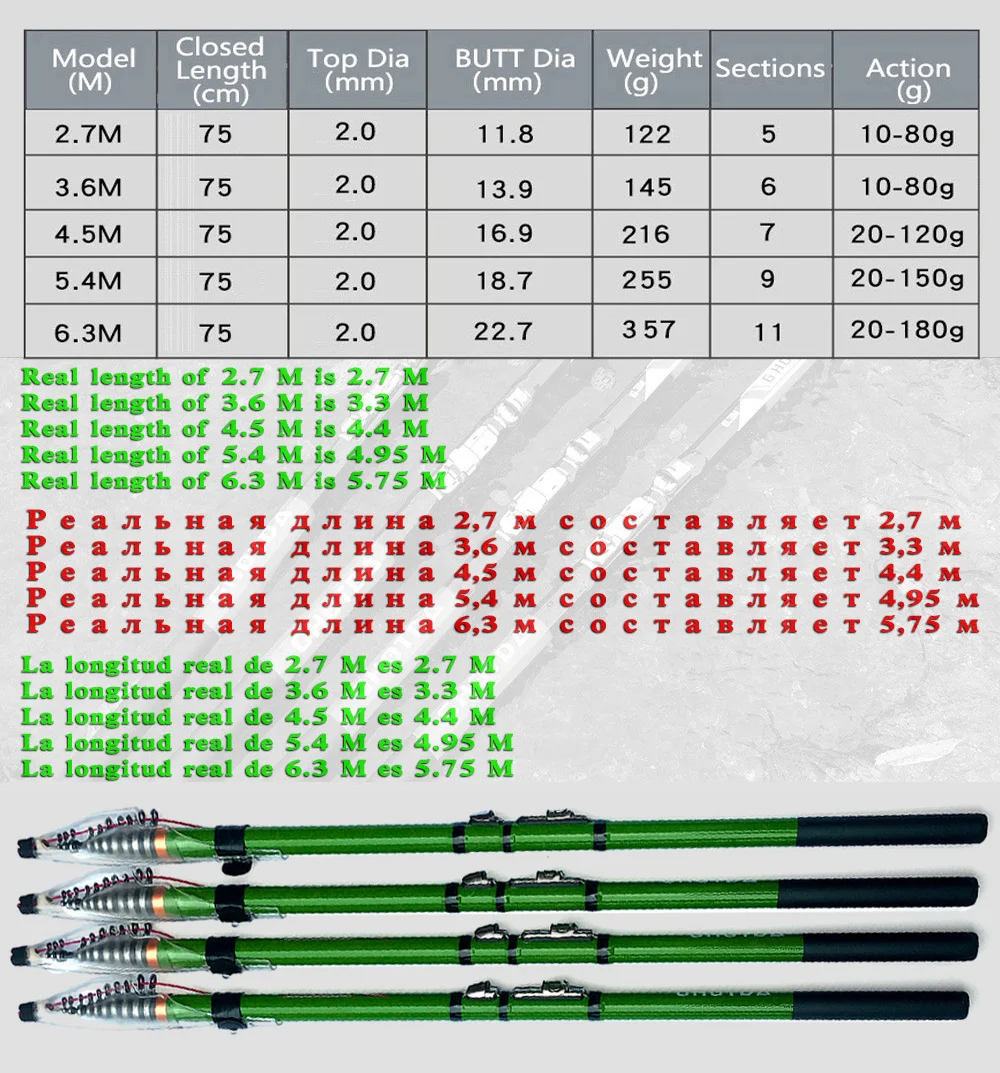 | Model (M) | Closed Length (cm) | Top Dia (mm) | BUTT Dia (mm) | Weight (g) | Sections | Action (g) |
|---|---|---|---|---|---|---|
| 2.7M | 75 | 2.0 | 11.8 | 122 | 5 | 10-80g |
| 3.6M | 75 | 2.0 | 13.9 | 145 | 6 | 10-80g |
| 4.5M | 75 | 2.0 | 16.9 | 216 | 7 | 20-120g |
| 5.4M | 75 | 2.0 | 18.7 | 255 | 9 | 20-150g |
| 6.3M | 75 | 2.0 | 22.7 | 357 | 11 | 20-180g |

Real length of 2.7 M is 2.7 M
Real length of 3.6 M is 3.3 M
Real length of 4.5 M is 4.4 M
Real length of 5.4 M is 4.95 M
Real length of 6.3 M is 5.75 M

Реальная длина 2,7 м составляет 2,7 м
Реальная длина 3,6 м составляет 3,3 м
Реальная длина 4,5 м составляет 4,4 м
Реальная длина 5,4 м составляет 4,95 м
Реальная длина 6,3 м составляет 5,75 м

La longitud real de 2.7 M es 2.7 M
La longitud real de 3.6 M es 3.3 M
La longitud real de 4.5 M es 4.4 M
La longitud real de 5.4 M es 4.95 M
La longitud real de 6.3 M es 5.75 M